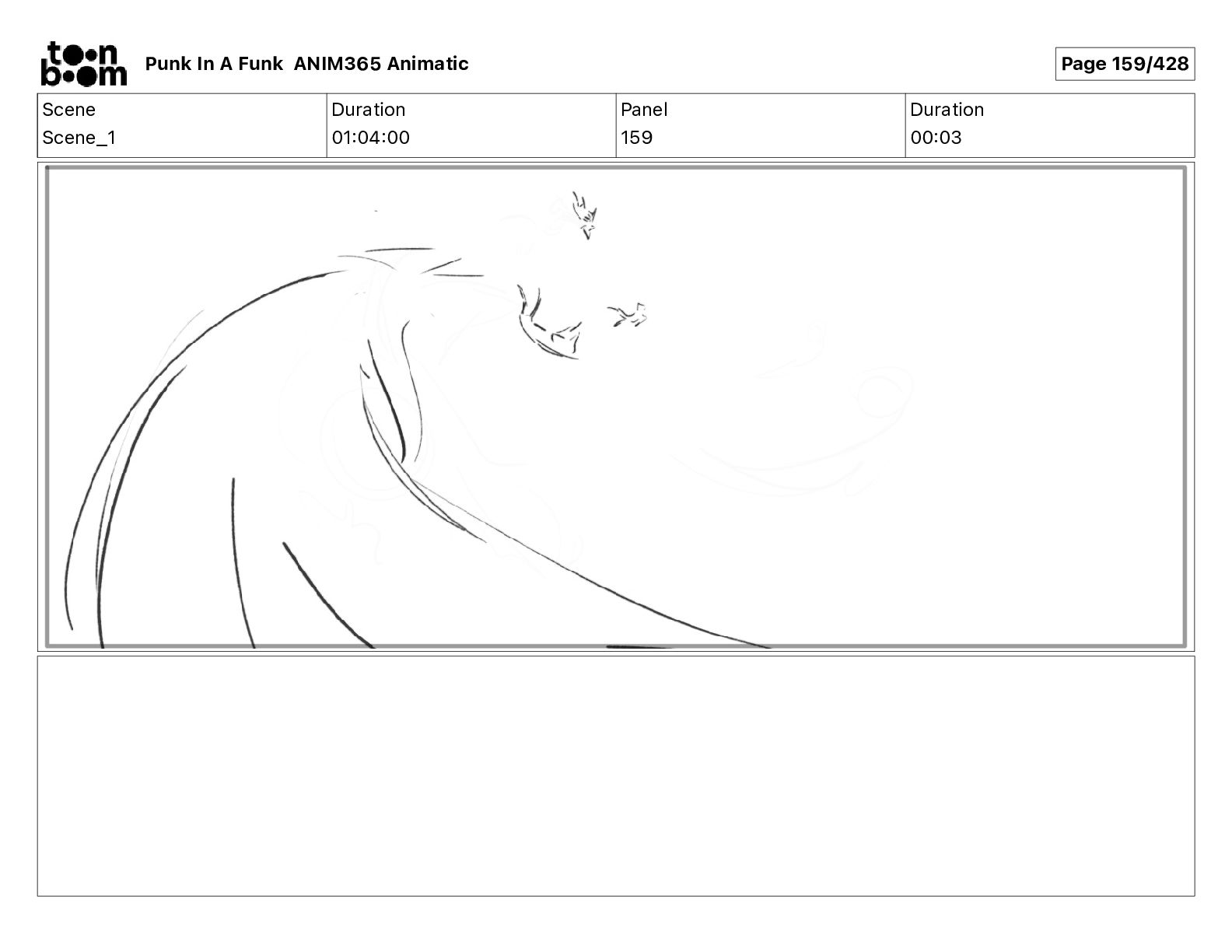 toon boom Punk In A Funk ANIM365 Animatic

Page 159/428

| Scene | Duration | Panel | Duration |
|---|---|---|---|
| Scene_1 | 01:04:00 | 159 | 00:03 |